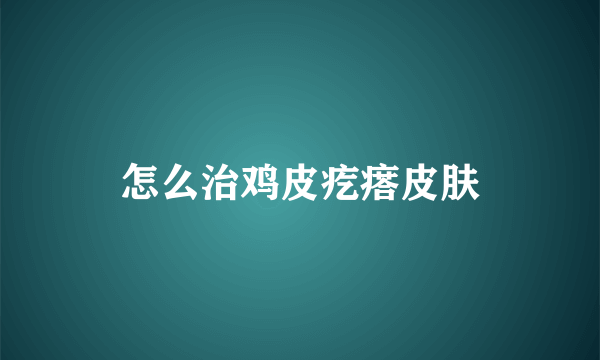 怎么治鸡皮疙瘩皮肤